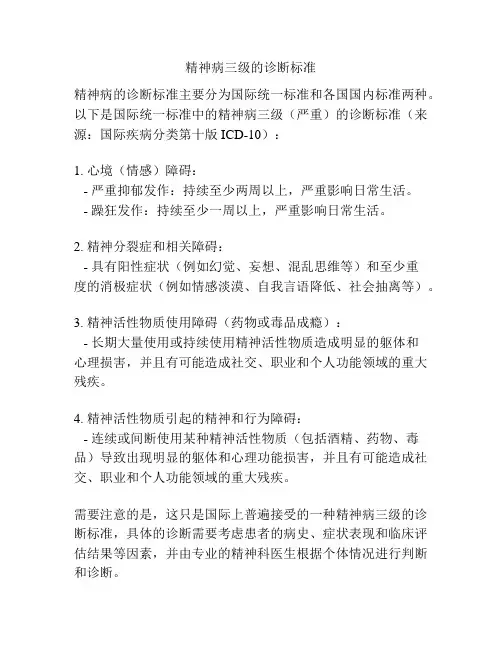 精神病三级的诊断标准

精神病的诊断标准主要分为国际统一标准和各国国内标准两种。以下是国际统一标准中的精神病三级（严重）的诊断标准（来源：国际疾病分类第十版 ICD-10）：

1. 心境（情感）障碍：
- 严重抑郁发作：持续至少两周以上，严重影响日常生活。
- 躁狂发作：持续至少一周以上，严重影响日常生活。

2. 精神分裂症和相关障碍：
- 具有阳性症状（例如幻觉、妄想、混乱思维等）和至少重度的消极症状（例如情感淡漠、自我言语降低、社会抽离等）。

3. 精神活性物质使用障碍（药物或毒品成瘾）：
- 长期大量使用或持续使用精神活性物质造成明显的躯体和心理损害，并且有可能造成社交、职业和个人功能领域的重大残疾。

4. 精神活性物质引起的精神和行为障碍：
- 连续或间断使用某种精神活性物质（包括酒精、药物、毒品）导致出现明显的躯体和心理功能损害，并且有可能造成社交、职业和个人功能领域的重大残疾。

需要注意的是，这只是国际上普遍接受的一种精神病三级的诊断标准，具体的诊断需要考虑患者的病史、症状表现和临床评估结果等因素，并由专业的精神科医生根据个体情况进行判断和诊断。